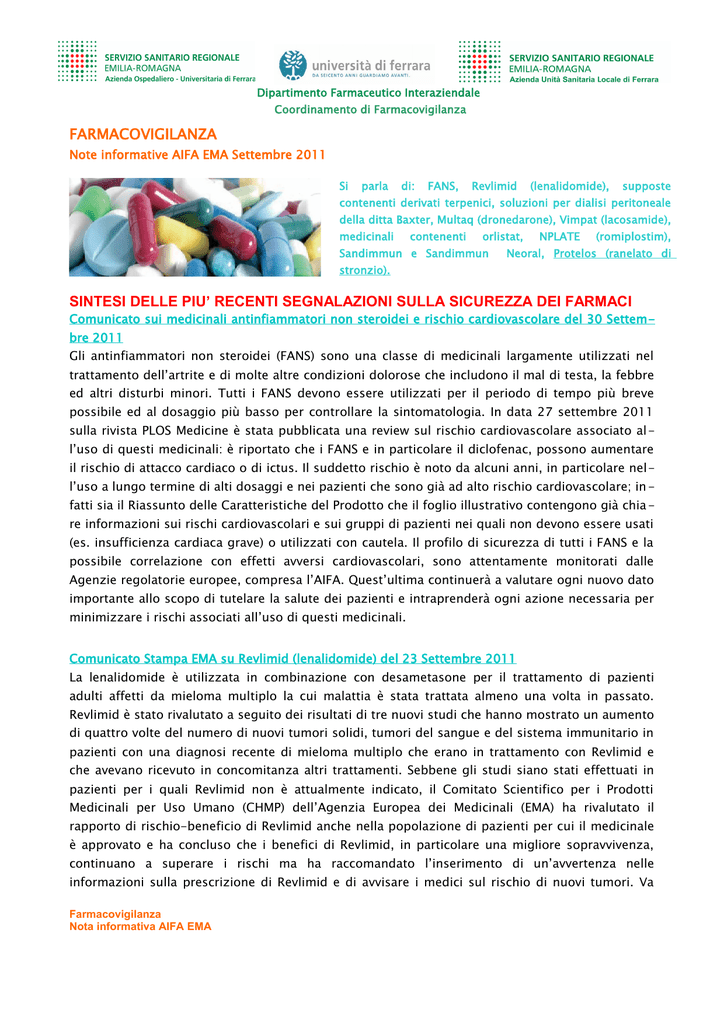 SERVIZIO SANITARIO REGIONALE
EMILIA-ROMAGNA
Azienda Ospedaliero - Universitaria di Ferrara

università di ferrara
DA SEICENTO ANNI GUARDIAMO AVANTI.

SERVIZIO SANITARIO REGIONALE
EMILIA-ROMAGNA
Azienda Unità Sanitaria Locale di Ferrara

Dipartimento Farmaceutico Interaziendale
Coordinamento di Farmacovigilanza

FARMACOVIGILANZA
Note informative AIFA EMA Settembre 2011

Si parla di: FANS, Revlimid (lenalidomide), supposte contenenti derivati terpenici, soluzioni per dialisi peritoneale della ditta Baxter, Multaq (dronedarone), Vimpat (lacosamide), medicinali contenenti orlistat, NPLATE (romiplostim), Sandimmun e Sandimmun Neoral, Protelos (ranelato di stronzio).

SINTESI DELLE PIU' RECENTI SEGNALAZIONI SULLA SICUREZZA DEI FARMACI
Comunicato sui medicinali antinfiammatori non steroidei e rischio cardiovascolare del 30 Settembre 2011
Gli antinfiammatori non steroidei (FANS) sono una classe di medicinali largamente utilizzati nel trattamento dell'artrite e di molte altre condizioni dolorose che includono il mal di testa, la febbre ed altri disturbi minori. Tutti i FANS devono essere utilizzati per il periodo di tempo più breve possibile ed al dosaggio più basso per controllare la sintomatologia. In data 27 settembre 2011 sulla rivista PLOS Medicine è stata pubblicata una review sul rischio cardiovascolare associato all'uso di questi medicinali: è riportato che i FANS e in particolare il diclofenac, possono aumentare il rischio di attacco cardiaco o di ictus. Il suddetto rischio è noto da alcuni anni, in particolare nell'uso a lungo termine di alti dosaggi e nei pazienti che sono già ad alto rischio cardiovascolare; infatti sia il Riassunto delle Caratteristiche del Prodotto che il foglio illustrativo contengono già chiare informazioni sui rischi cardiovascolari e sui gruppi di pazienti nei quali non devono essere usati (es. insufficienza cardiaca grave) o utilizzati con cautela. Il profilo di sicurezza di tutti i FANS e la possibile correlazione con effetti avversi cardiovascolari, sono attentamente monitorati dalle Agenzie regolatorie europee, compresa l'AIFA. Quest'ultima continuerà a valutare ogni nuovo dato importante allo scopo di tutelare la salute dei pazienti e intraprenderà ogni azione necessaria per minimizzare i rischi associati all'uso di questi medicinali.

Comunicato Stampa EMA su Revlimid (lenalidomide) del 23 Settembre 2011
La lenalidomide è utilizzata in combinazione con desametasone per il trattamento di pazienti adulti affetti da mieloma multiplo la cui malattia è stata trattata almeno una volta in passato. Revlimid è stato rivalutato a seguito dei risultati di tre nuovi studi che hanno mostrato un aumento di quattro volte del numero di nuovi tumori solidi, tumori del sangue e del sistema immunitario in pazienti con una diagnosi recente di mieloma multiplo che erano in trattamento con Revlimid e che avevano ricevuto in concomitanza altri trattamenti. Sebbene gli studi siano stati effettuati in pazienti per i quali Revlimid non è attualmente indicato, il Comitato Scientifico per i Prodotti Medicinali per Uso Umano (CHMP) dell'Agenzia Europea dei Medicinali (EMA) ha rivalutato il rapporto di rischio-beneficio di Revlimid anche nella popolazione di pazienti per cui il medicinale è approvato e ha concluso che i benefici di Revlimid, in particolare una migliore sopravvivenza, continuano a superare i rischi ma ha raccomandato l'inserimento di un'avvertenza nelle informazioni sulla prescrizione di Revlimid e di avvisare i medici sul rischio di nuovi tumori. Va

Farmacovigilanza
Nota informativa AIFA EMA